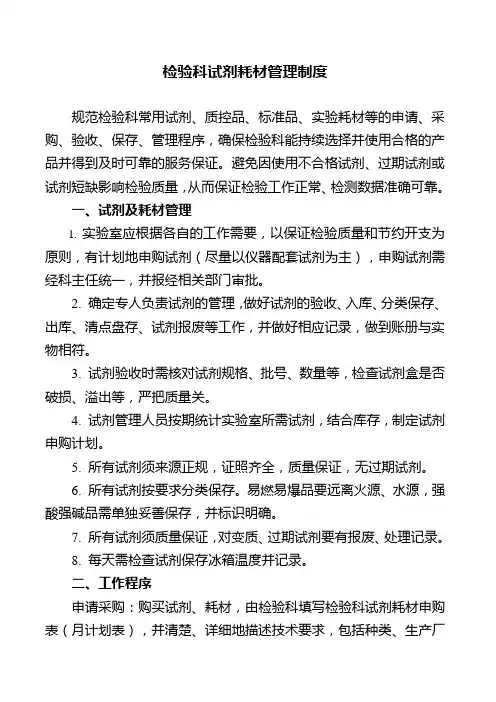 检验科试剂耗材管理制度

规范检验科常用试剂、质控品、标准品、实验耗材等的申请、采购、验收、保存、管理程序，确保检验科能持续选择并使用合格的产品并得到及时可靠的服务保证。避免因使用不合格试剂、过期试剂或试剂短缺影响检验质量，从而保证检验工作正常、检测数据准确可靠。

一、试剂及耗材管理

1. 实验室应根据各自的工作需要，以保证检验质量和节约开支为原则，有计划地申购试剂（尽量以仪器配套试剂为主），申购试剂需经科主任统一，并报经相关部门审批。

2. 确定专人负责试剂的管理，做好试剂的验收、入库、分类保存、出库、清点盘存、试剂报废等工作，并做好相应记录，做到账册与实物相符。

3. 试剂验收时需核对试剂规格、批号、数量等，检查试剂盒是否破损、溢出等，严把质量关。

4. 试剂管理人员按期统计实验室所需试剂，结合库存，制定试剂申购计划。

5. 所有试剂须来源正规，证照齐全，质量保证，无过期试剂。

6. 所有试剂按要求分类保存。易燃易爆品要远离火源、水源，强酸强碱品需单独妥善保存，并标识明确。

7. 所有试剂须质量保证，对变质、过期试剂要有报废、处理记录。

8. 每天需检查试剂保存冰箱温度并记录。

二、工作程序

申请采购：购买试剂、耗材，由检验科填写检验科试剂耗材申购表（月计划表），并清楚、详细地描述技术要求，包括种类、生产厂